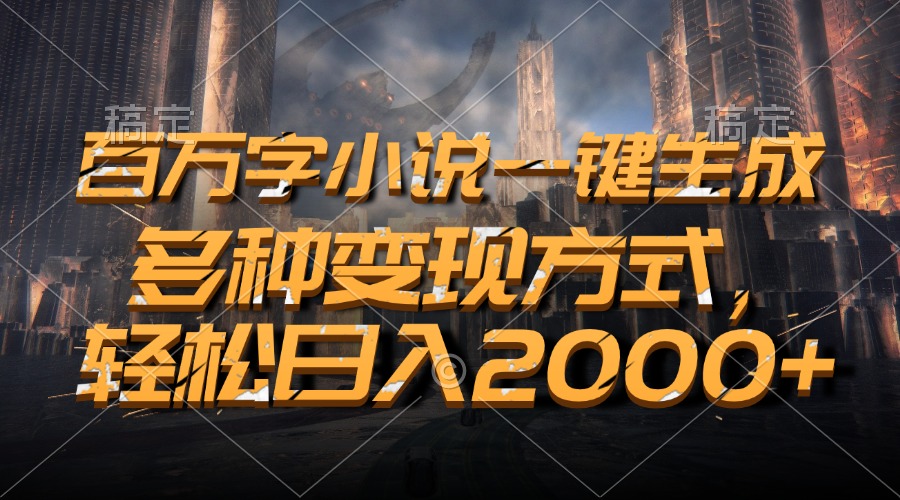 稿定 稿定

百万字小说一键生成

多种变现方式，

轻松日入2000+